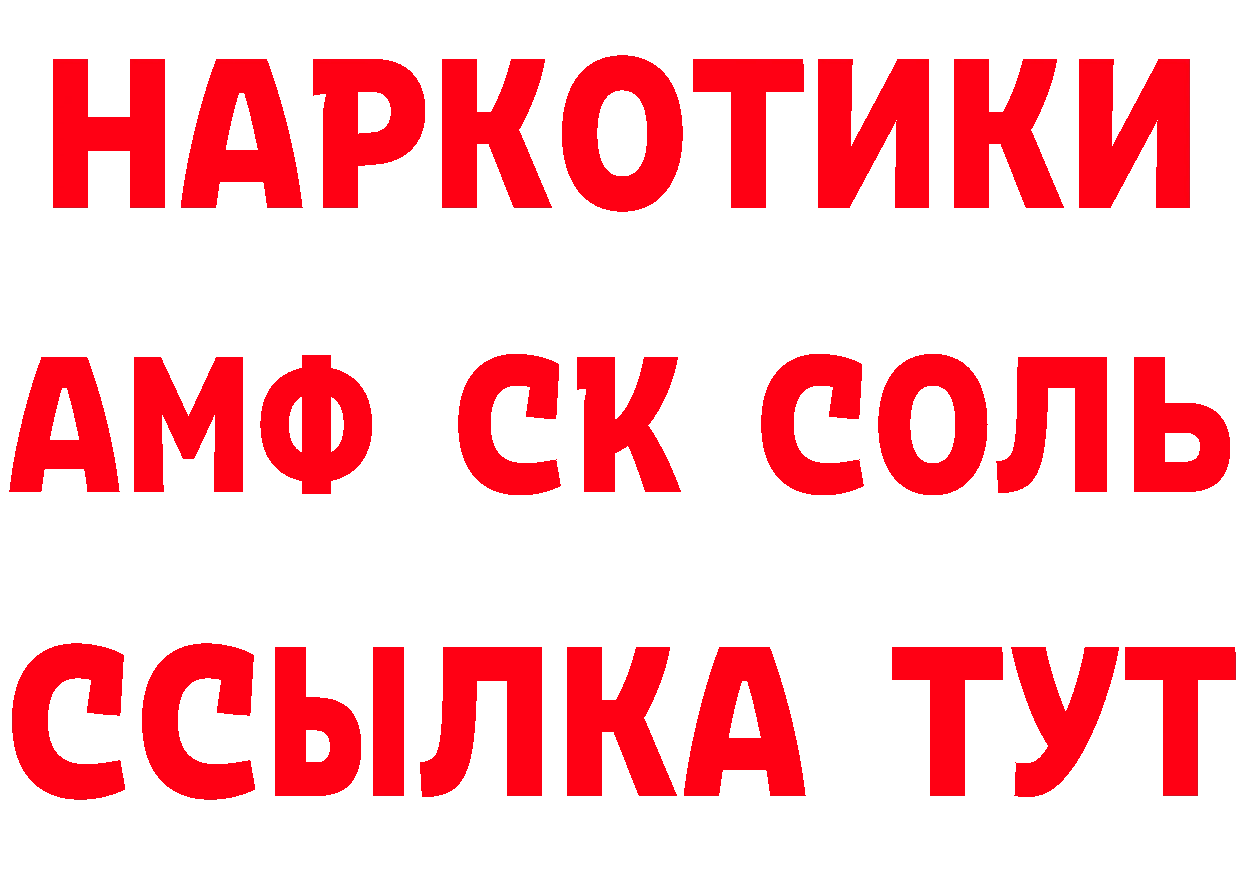 НАРКОТИКИ

АМФ СК СОЛЬ

ССЫЛКА ТУТ